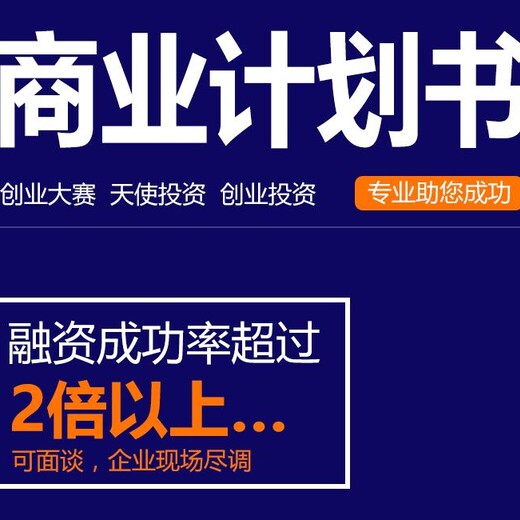 商业计划书

创业大赛 天使投资 创业投资

专业助您成功

融资成功率超过

2倍以上...

可面谈，企业现场尽调